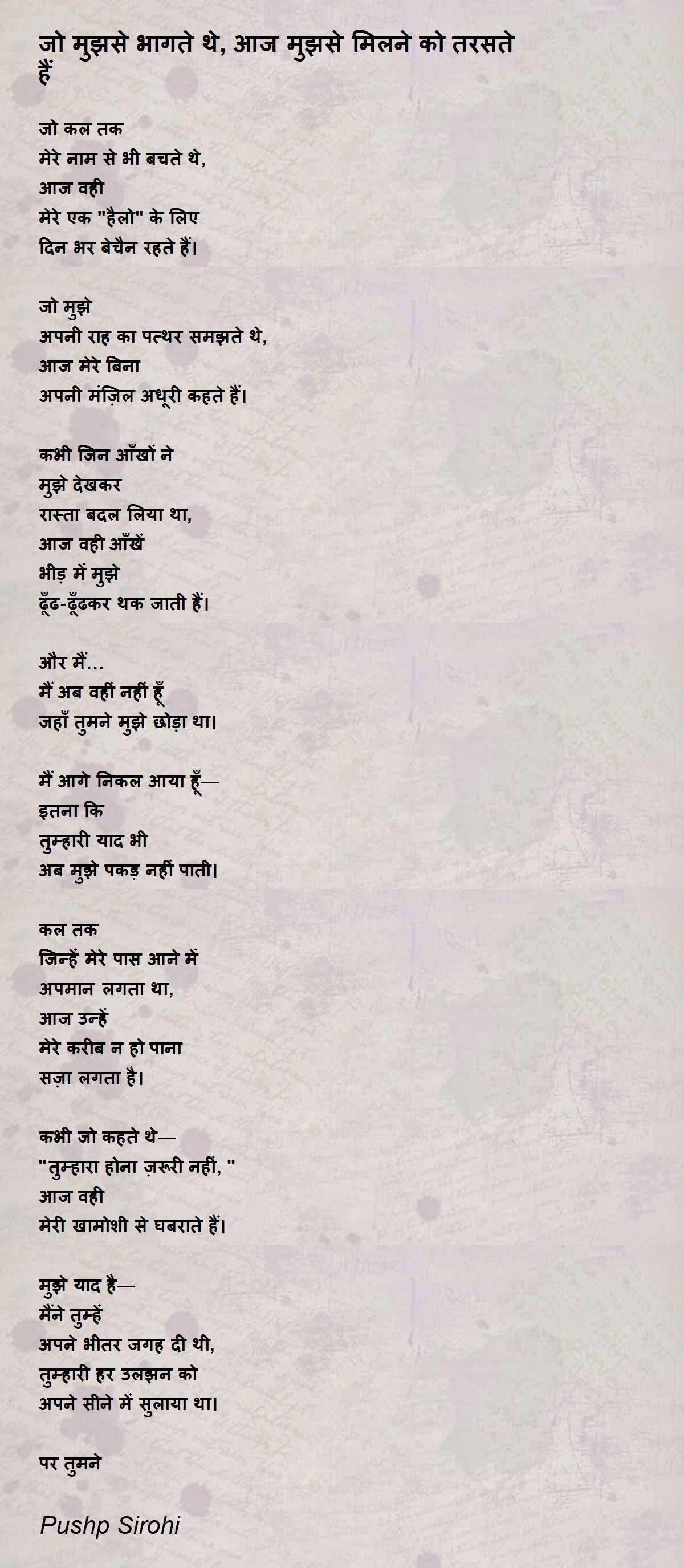 जो मुझसे भागते थे, आज मुझसे मिलने को तरसते हैं

जो कल तक
मेरे नाम से भी बचते थे,
आज वही
मेरे एक "हैलो" के लिए
दिन भर बेचैन रहते हैं।

जो मुझे
अपनी राह का पत्थर समझते थे,
आज मेरे बिना
अपनी मंज़िल अधूरी कहते हैं।

कभी जिन आँखों ने
मुझे देखकर
रास्ता बदल लिया था,
आज वही आँखें
भीड़ में मुझे
ढूँढ-ढूँढकर थक जाती हैं।

और मैं...
मैं अब वहीं नहीं हूँ
जहाँ तुमने मुझे छोड़ा था।

मैं आगे निकल आया हूँ—
इतना कि
तुम्हारी याद भी
अब मुझे पकड़ नहीं पाती।

कल तक
जिन्हें मेरे पास आने में
अपमान लगता था,
आज उन्हें
मेरे करीब न हो पाना
सज़ा लगता है।

कभी जो कहते थे—
"तुम्हारा होना ज़रूरी नहीं, "
आज वही
मेरी खामोशी से घबराते हैं।

मुझे याद है—
मैंने तुम्हें
अपने भीतर जगह दी थी,
तुम्हारी हर उलझन को
अपने सीने में सुलाया था।

पर तुमने

Pushp Sirohi